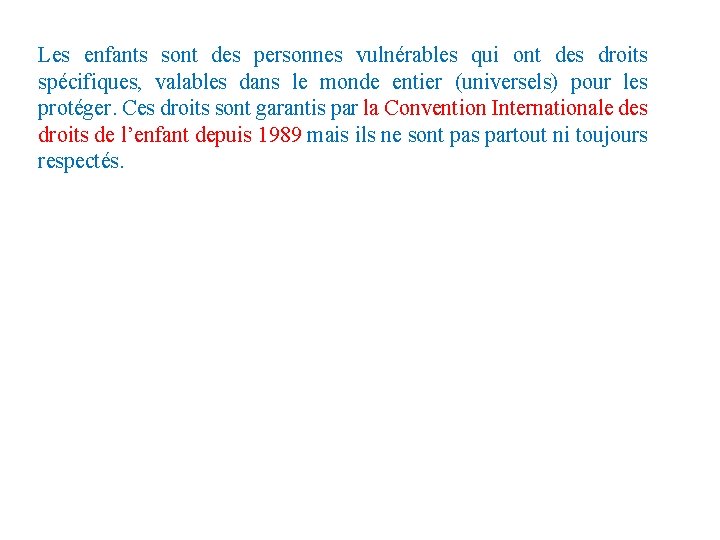 Les enfants sont des personnes vulnérables qui ont des droits spécifiques, valables dans le monde entier (universels) pour les protéger. Ces droits sont garantis par la Convention Internationale des droits de l’enfant depuis 1989 mais ils ne sont pas partout ni toujours respectés.